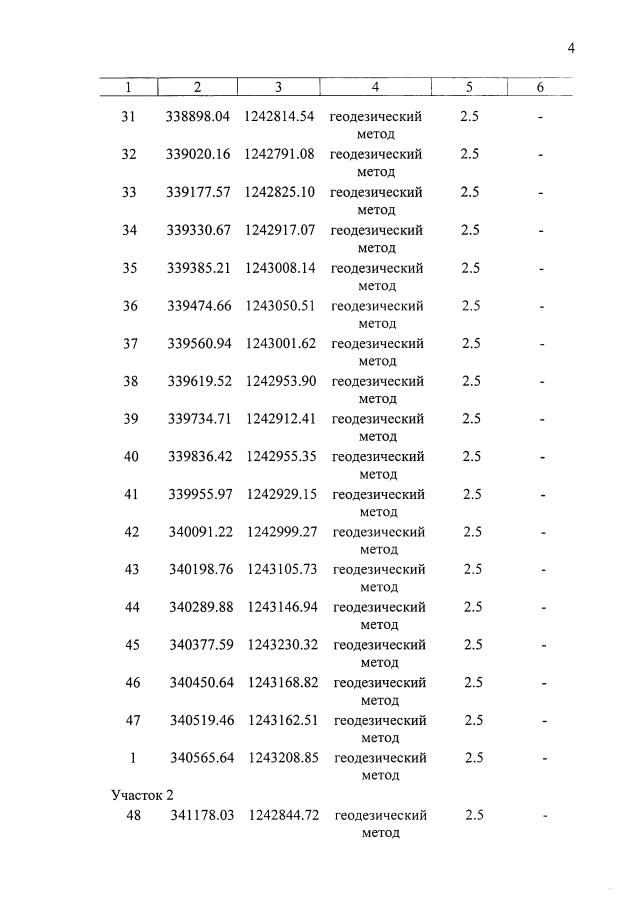 4

| 1 | 2 | 3 | 4 | 5 | 6 |
|---|---|---|---|---|---|
| 31 | 338898.04 | 1242814.54 | геодезический метод | 2.5 | - |
| 32 | 339020.16 | 1242791.08 | геодезический метод | 2.5 | - |
| 33 | 339177.57 | 1242825.10 | геодезический метод | 2.5 | - |
| 34 | 339330.67 | 1242917.07 | геодезический метод | 2.5 | - |
| 35 | 339385.21 | 1243008.14 | геодезический метод | 2.5 | - |
| 36 | 339474.66 | 1243050.51 | геодезический метод | 2.5 | - |
| 37 | 339560.94 | 1243001.62 | геодезический метод | 2.5 | - |
| 38 | 339619.52 | 1242953.90 | геодезический метод | 2.5 | - |
| 39 | 339734.71 | 1242912.41 | геодезический метод | 2.5 | - |
| 40 | 339836.42 | 1242955.35 | геодезический метод | 2.5 | - |
| 41 | 339955.97 | 1242929.15 | геодезический метод | 2.5 | - |
| 42 | 340091.22 | 1242999.27 | геодезический метод | 2.5 | - |
| 43 | 340198.76 | 1243105.73 | геодезический метод | 2.5 | - |
| 44 | 340289.88 | 1243146.94 | геодезический метод | 2.5 | - |
| 45 | 340377.59 | 1243230.32 | геодезический метод | 2.5 | - |
| 46 | 340450.64 | 1243168.82 | геодезический метод | 2.5 | - |
| 47 | 340519.46 | 1243162.51 | геодезический метод | 2.5 | - |
| 1 | 340565.64 | 1243208.85 | геодезический метод | 2.5 | - |
| Участок 2 | | | | | |
| 48 | 341178.03 | 1242844.72 | геодезический метод | 2.5 | - |